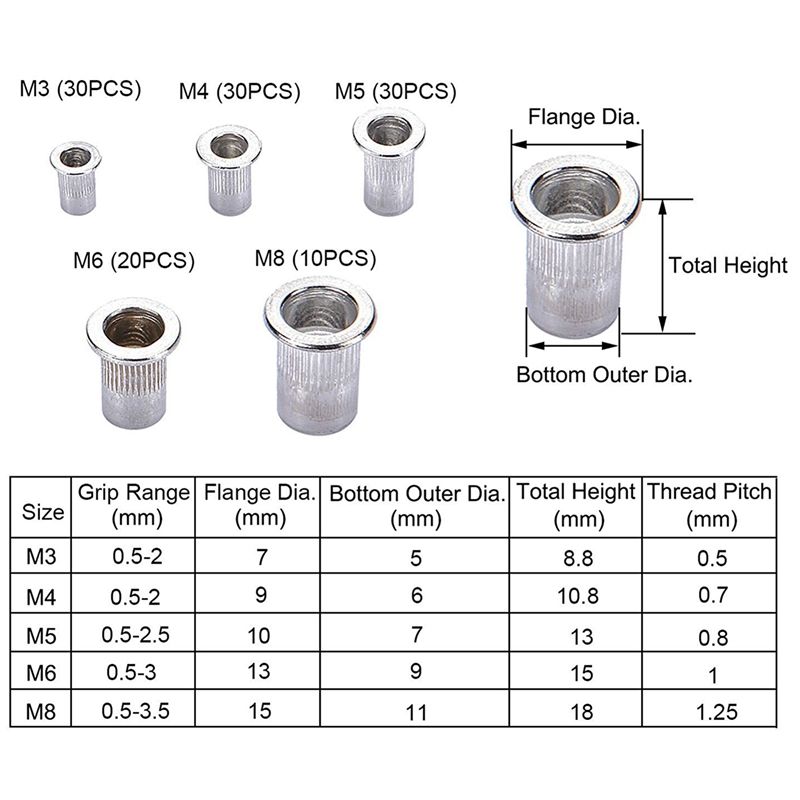 M3 (30PCS)
M4 (30PCS)
M5 (30PCS)
M6 (20PCS)
M8 (10PCS)

Flange Dia.
Total Height
Bottom Outer Dia.

| Size | Grip Range (mm) | Flange Dia. (mm) | Bottom Outer Dia. (mm) | Total Height (mm) | Thread Pitch (mm) |
|---|---|---|---|---|---|
| M3 | 0.5-2 | 7 | 5 | 8.8 | 0.5 |
| M4 | 0.5-2 | 9 | 6 | 10.8 | 0.7 |
| M5 | 0.5-2.5 | 10 | 7 | 13 | 0.8 |
| M6 | 0.5-3 | 13 | 9 | 15 | 1 |
| M8 | 0.5-3.5 | 15 | 11 | 18 | 1.25 |